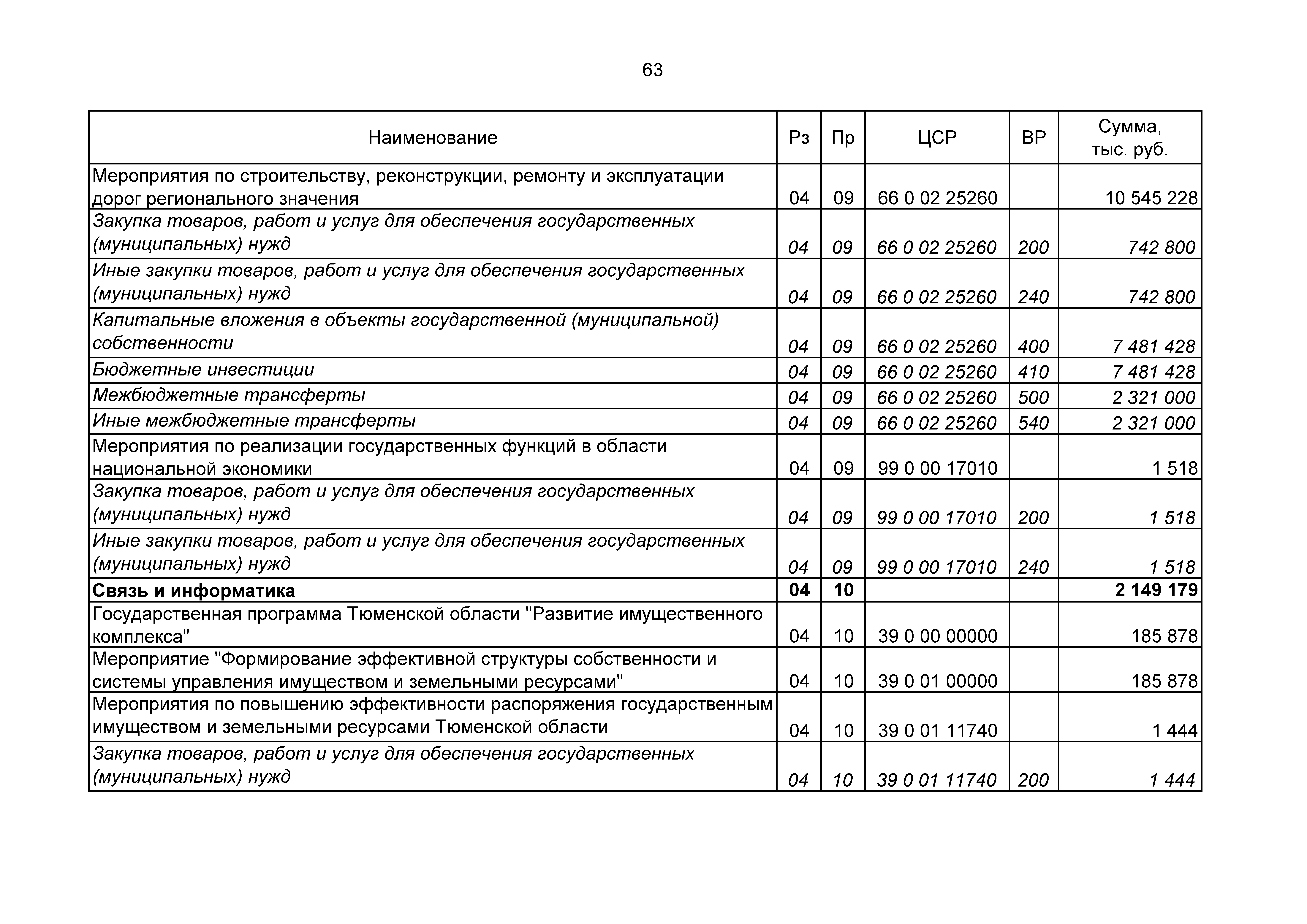 63

| Наименование | Рз | Пр | ЦСР | ВР | Сумма, тыс. руб. |
|---|---|---|---|---|---|
| Мероприятия по строительству, реконструкции, ремонту и эксплуатации дорог регионального значения | 04 | 09 | 66 0 02 25260 | | 10 545 228 |
| Закупка товаров, работ и услуг для обеспечения государственных (муниципальных) нужд | 04 | 09 | 66 0 02 25260 | 200 | 742 800 |
| Иные закупки товаров, работ и услуг для обеспечения государственных (муниципальных) нужд | 04 | 09 | 66 0 02 25260 | 240 | 742 800 |
| Капитальные вложения в объекты государственной (муниципальной) собственности | 04 | 09 | 66 0 02 25260 | 400 | 7 481 428 |
| Бюджетные инвестиции | 04 | 09 | 66 0 02 25260 | 410 | 7 481 428 |
| Межбюджетные трансферты | 04 | 09 | 66 0 02 25260 | 500 | 2 321 000 |
| Иные межбюджетные трансферты | 04 | 09 | 66 0 02 25260 | 540 | 2 321 000 |
| Мероприятия по реализации государственных функций в области национальной экономики | 04 | 09 | 99 0 00 17010 | | 1 518 |
| Закупка товаров, работ и услуг для обеспечения государственных (муниципальных) нужд | 04 | 09 | 99 0 00 17010 | 200 | 1 518 |
| Иные закупки товаров, работ и услуг для обеспечения государственных (муниципальных) нужд | 04 | 09 | 99 0 00 17010 | 240 | 1 518 |
| **Связь и информатика** | **04** | **10** | | | **2 149 179** |
| Государственная программа Тюменской области "Развитие имущественного комплекса" | 04 | 10 | 39 0 00 00000 | | 185 878 |
| Мероприятие "Формирование эффективной структуры собственности и системы управления имуществом и земельными ресурсами" | 04 | 10 | 39 0 01 00000 | | 185 878 |
| Мероприятия по повышению эффективности распоряжения государственным имуществом и земельными ресурсами Тюменской области | 04 | 10 | 39 0 01 11740 | | 1 444 |
| Закупка товаров, работ и услуг для обеспечения государственных (муниципальных) нужд | 04 | 10 | 39 0 01 11740 | 200 | 1 444 |